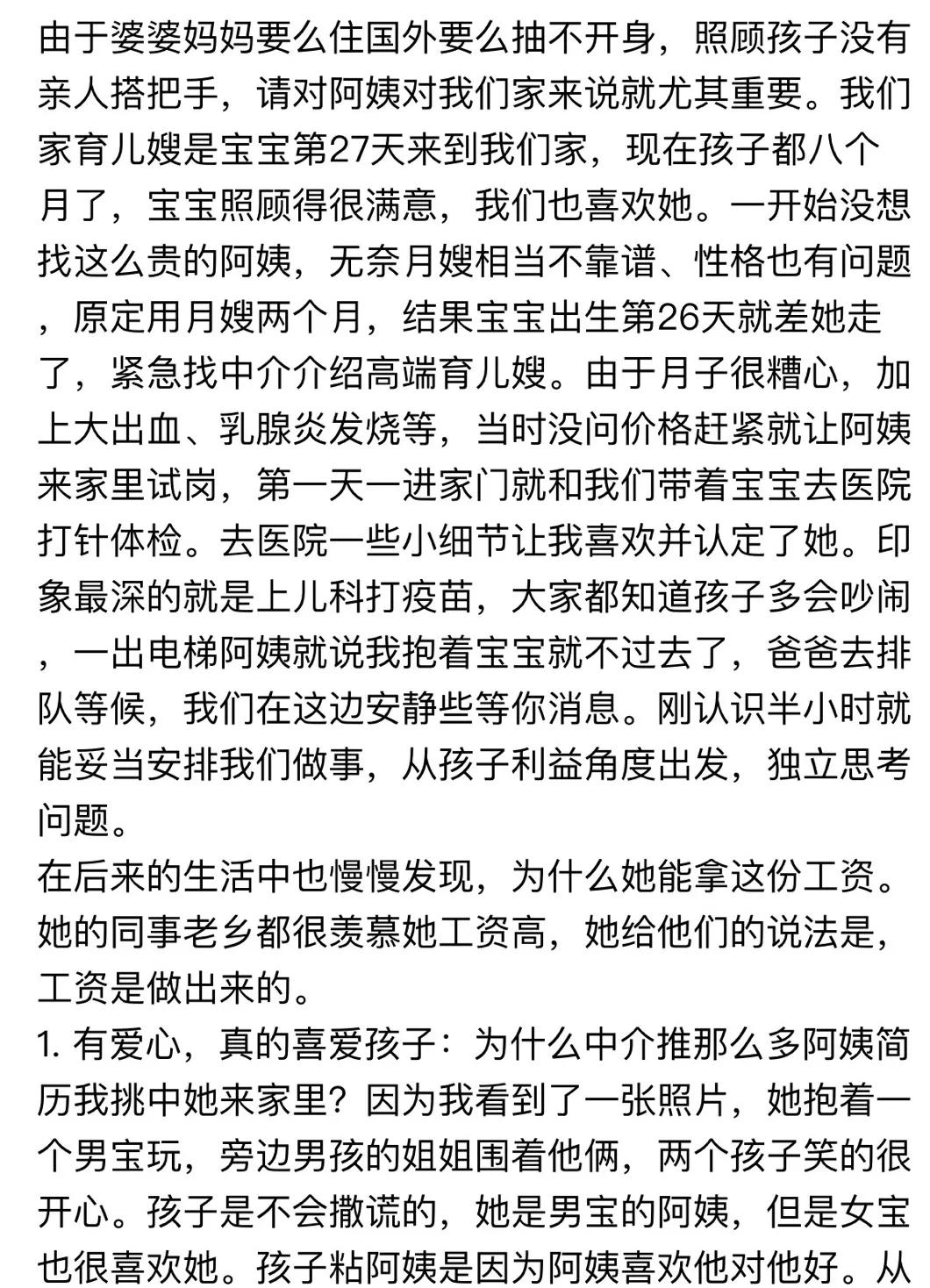 由于婆婆妈妈要么住国外要么抽不开身，照顾孩子没有亲人搭把手，请对阿姨对我们家来说就尤其重要。我们家育儿嫂是宝宝第27天来到我们家，现在孩子都八个月了，宝宝照顾得很满意，我们也喜欢她。一开始没想找这么贵的阿姨，无奈月嫂相当不靠谱、性格也有问题，原定用月嫂两个月，结果宝宝出生第26天就差她走了，紧急找中介介绍高端育儿嫂。由于月子很糟心，加上大出血、乳腺炎发烧等，当时没问价格赶紧就让阿姨来家里试岗，第一天一进家门就和我们带着宝宝去医院打针体检。去医院一些小细节让我喜欢并认定了她。印象最深的就是上儿科打疫苗，大家都知道孩子多会吵闹，一出电梯阿姨就说我抱着宝宝就不过去了，爸爸去排队等候，我们在这边安静些等你消息。刚认识半小时就能妥当安排我们做事，从孩子利益角度出发，独立思考问题。
在后来的生活中也慢慢发现，为什么她能拿这份工资。她的同事老乡都很羡慕她工资高，她给他们的说法是，工资是做出来的。
1. 有爱心，真的喜爱孩子：为什么中介推那么多阿姨简历我挑中她来家里？因为我看到了一张照片，她抱着一个男宝玩，旁边男孩的姐姐围着他俩，两个孩子笑的很开心。孩子是不会撒谎的，她是男宝的阿姨，但是女宝也很喜欢她。孩子粘阿姨是因为阿姨喜欢他对他好。从